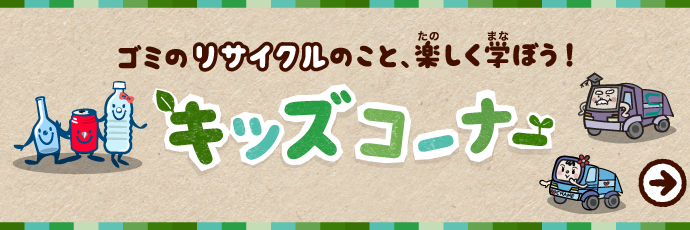 ゴミのリサイクルのこと、楽(たの)しく学(まな)ぼう！

キッズコーナー